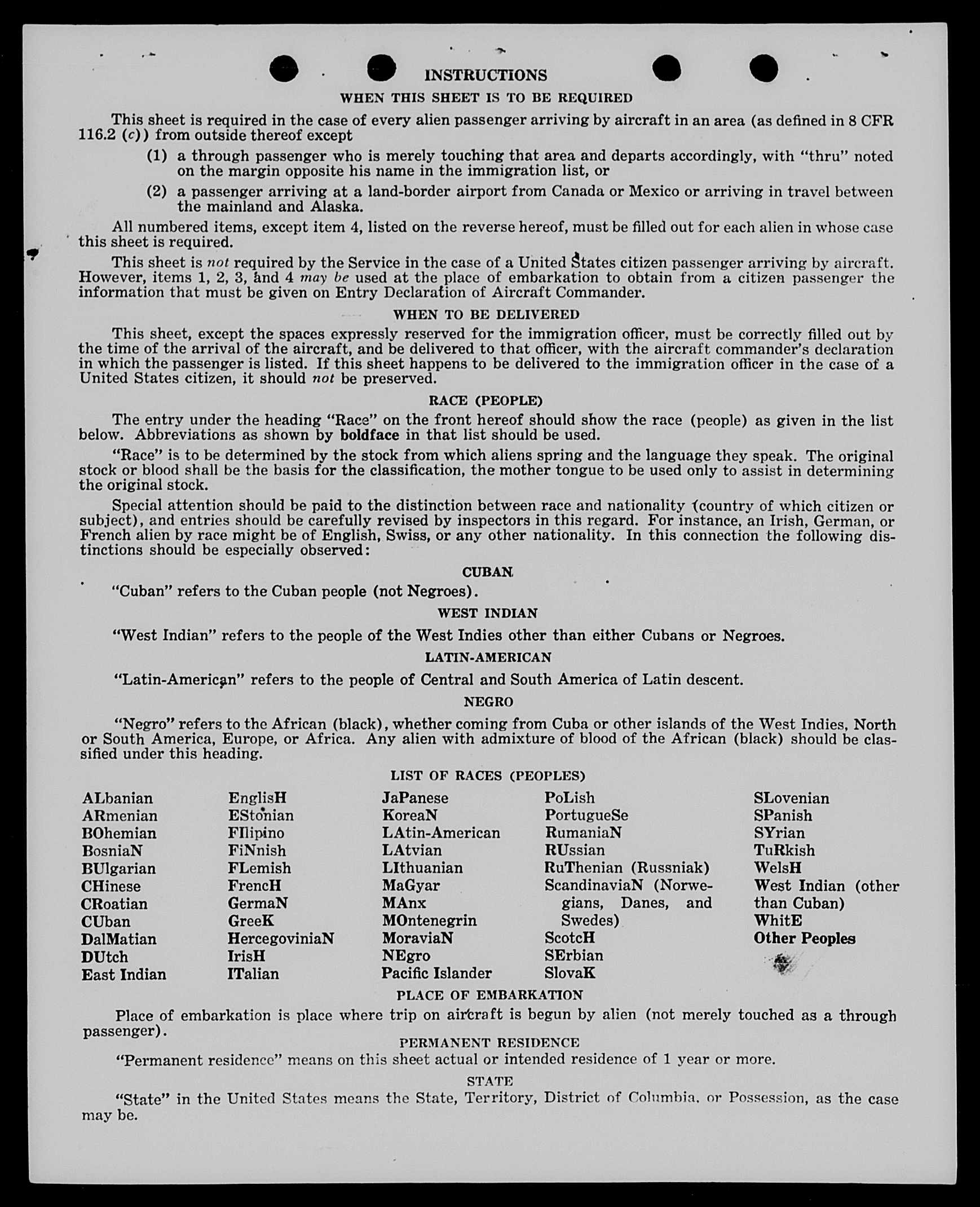 INSTRUCTIONS

WHEN THIS SHEET IS TO BE REQUIRED

This sheet is required in the case of every alien passenger arriving by aircraft in an area (as defined in 8 CFR 116.2 (c)) from outside thereof except

(1) a through passenger who is merely touching that area and departs accordingly, with "thru" noted on the margin opposite his name in the immigration list, or

(2) a passenger arriving at a land-border airport from Canada or Mexico or arriving in travel between the mainland and Alaska.

All numbered items, except item 4, listed on the reverse hereof, must be filled out for each alien in whose case this sheet is required.

This sheet is not required by the Service in the case of a United States citizen passenger arriving by aircraft. However, items 1, 2, 3, and 4 may be used at the place of embarkation to obtain from a citizen passenger the information that must be given on Entry Declaration of Aircraft Commander.

WHEN TO BE DELIVERED

This sheet, except the spaces expressly reserved for the immigration officer, must be correctly filled out by the time of the arrival of the aircraft, and be delivered to that officer, with the aircraft commander's declaration in which the passenger is listed. If this sheet happens to be delivered to the immigration officer in the case of a United States citizen, it should not be preserved.

RACE (PEOPLE)

The entry under the heading "Race" on the front hereof should show the race (people) as given in the list below. Abbreviations as shown by boldface in that list should be used.

"Race" is to be determined by the stock from which aliens spring and the language they speak. The original stock or blood shall be the basis for the classification, the mother tongue to be used only to assist in determining the original stock.

Special attention should be paid to the distinction between race and nationality (country of which citizen or subject), and entries should be carefully revised by inspectors in this regard. For instance, an Irish, German, or French alien by race might be of English, Swiss, or any other nationality. In this connection the following distinctions should be especially observed:

CUBAN

"Cuban" refers to the Cuban people (not Negroes).

WEST INDIAN

"West Indian" refers to the people of the West Indies other than either Cubans or Negroes.

LATIN-AMERICAN

"Latin-American" refers to the people of Central and South America of Latin descent.

NEGRO

"Negro" refers to the African (black), whether coming from Cuba or other islands of the West Indies, North or South America, Europe, or Africa. Any alien with admixture of blood of the African (black) should be classified under this heading.

LIST OF RACES (PEOPLES)

ALbanian
ARmenian
BOhemian
BosniaN
BUlgarian
CHinese
CRoatian
CUban
DalMatian
DUtch
East Indian

EnglisH
EStonian
FIlipino
FiNnish
FLemish
FrencH
GermaN
GreeK
HercegoviniaN
IrisH
ITalian

JaPanese
KoreaN
LAtin-American
LAtvian
LIthuanian
MaGyar
MAnx
MOntenegrin
MoraviaN
NEgro
Pacific Islander

PoLish
PortugueSe
RumaniaN
RUssian
RuThenian (Russniak)
ScandinaviaN (Norwegians, Danes, and Swedes)
ScotcH
SErbian
SlovaK

SLovenian
SPanish
SYrian
TuRkish
WelsH
West Indian (other than Cuban)
WhitE
Other Peoples

PLACE OF EMBARKATION

Place of embarkation is place where trip on aircraft is begun by alien (not merely touched as a through passenger).

PERMANENT RESIDENCE

"Permanent residence" means on this sheet actual or intended residence of 1 year or more.

STATE

"State" in the United States means the State, Territory, District of Columbia, or Possession, as the case may be.